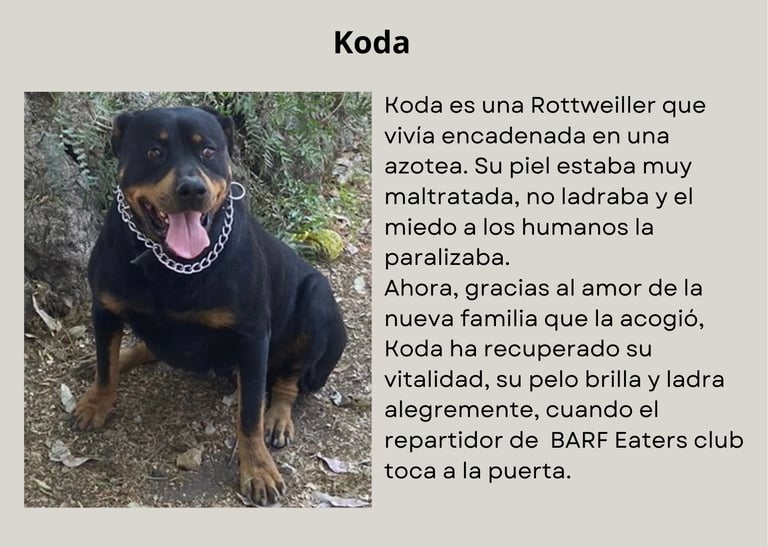 Koda

Koda es una Rottweiller que vivía encadenada en una azotea. Su piel estaba muy maltratada, no ladraba y el miedo a los humanos la paralizaba.

Ahora, gracias al amor de la nueva familia que la acogió, Koda ha recuperado su vitalidad, su pelo brilla y ladra alegremente, cuando el repartidor de BARF Eaters club toca a la puerta.